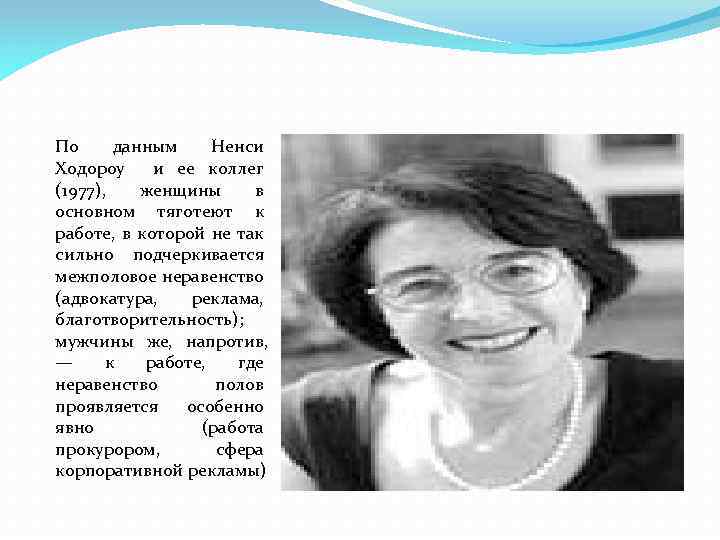 По данным Ненси Ходороу и ее коллег (1977), женщины в основном тяготеют к работе, в которой не так сильно подчеркивается межполовое неравенство (адвокатура, реклама, благотворительность); мужчины же, напротив, — к работе, где неравенство полов проявляется особенно явно (работа прокурором, сфера корпоративной рекламы)